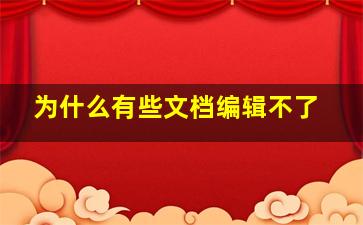 为什么有些文档编辑不了